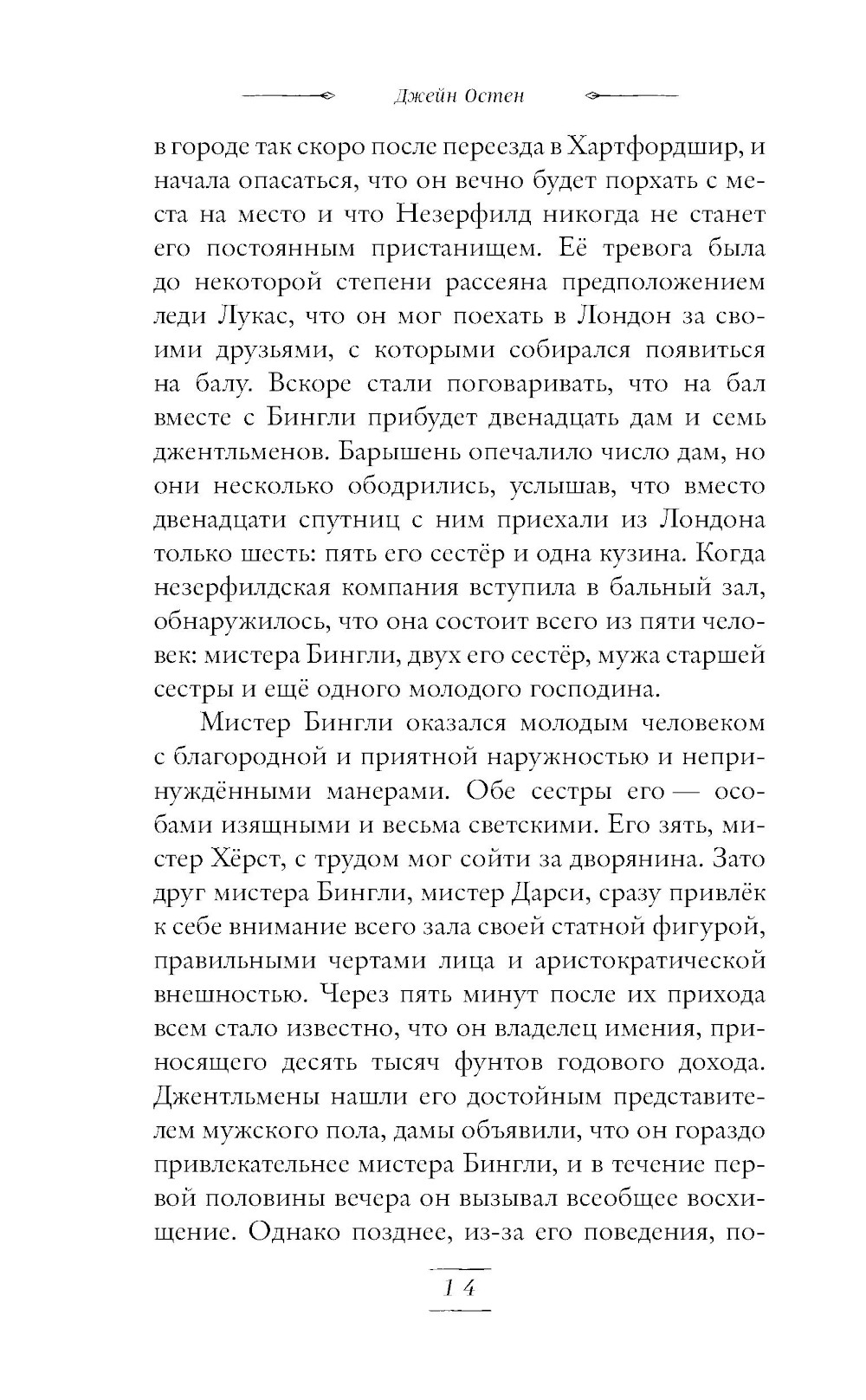 Джейн Остен

в городе так скоро после переезда в Хартфордшир, и начала опасаться, что он вечно будет порхать с места на место и что Незерфилд никогда не станет его постоянным пристанищем. Её тревога была до некоторой степени рассеяна предположением леди Лукас, что он мог поехать в Лондон за своими друзьями, с которыми собирался появиться на балу. Вскоре стали поговаривать, что на бал вместе с Бингли прибудет двенадцать дам и семь джентльменов. Барышень опечалило число дам, но они несколько ободрились, услышав, что вместо двенадцати спутниц с ним приехали из Лондона только шесть: пять его сестёр и одна кузина. Когда незерфилдская компания вступила в бальный зал, обнаружилось, что она состоит всего из пяти человек: мистера Бингли, двух его сестёр, мужа старшей сестры и ещё одного молодого господина.

Мистер Бингли оказался молодым человеком с благородной и приятной наружностью и непринуждёнными манерами. Обе сестры его — особами изящными и весьма светскими. Его зять, мистер Хёрст, с трудом мог сойти за дворянина. Зато друг мистера Бингли, мистер Дарси, сразу привлёк к себе внимание всего зала своей статной фигурой, правильными чертами лица и аристократической внешностью. Через пять минут после их прихода всем стало известно, что он владелец имения, приносящего десять тысяч фунтов годового дохода. Джентльмены нашли его достойным представителем мужского пола, дамы объявили, что он гораздо привлекательнее мистера Бингли, и в течение первой половины вечера он вызывал всеобщее восхищение. Однако позднее, из-за его поведения, по-

14